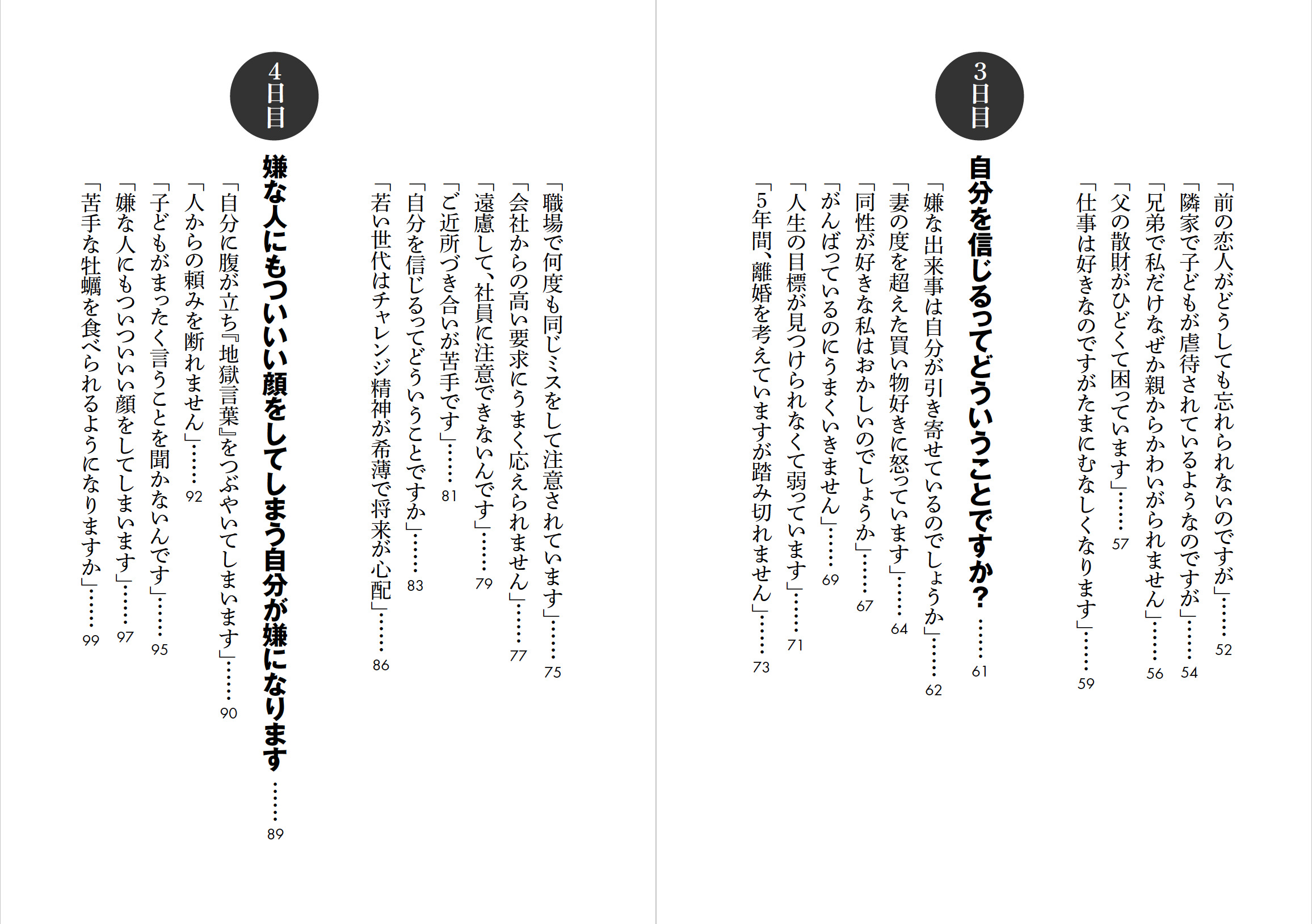 「前の恋人がどうしても忘れられないのですが」……52
「隣家で子どもが虐待されているようなのですが」……54
「兄弟で私だけなぜか親からかわいがられません」……56
「父の散財がひどくて困っています」……57
「仕事は好きなのですがたまにむなしくなります」……59

3日目

自分を信じるってどういうことですか？……61

「嫌な出来事は自分が引き寄せているのでしょうか」……62
「妻の度を超えた買い物好きに怒っています」……64
「同性が好きな私はおかしいのでしょうか」……67
「がんばっているのにうまくいきません」……69
「人生の目標が見つけられなくて弱っています」……71
「5年間、離婚を考えていますが踏み切れません」……73

「職場で何度も同じミスをして注意されています」……75
「会社からの高い要求にうまく応えられません」……77
「遠慮して、社員に注意できないんです」……79
「ご近所づき合いが苦手です」……81
「自分を信じるってどういうことですか」……83
「若い世代はチャレンジ精神が希薄で将来が心配」……86

4日目

嫌な人にもついいい顔をしてしまう自分が嫌になります……89

「自分に腹が立ち『地獄言葉』をつぶやいてしまいます」……90
「人からの頼みを断れません」……92
「子どもがまったく言うことを聞かないんです」……95
「嫌な人にもついついいい顔をしてしまいます」……97
「苦手な牡蠣を食べられるようになりますか」……99